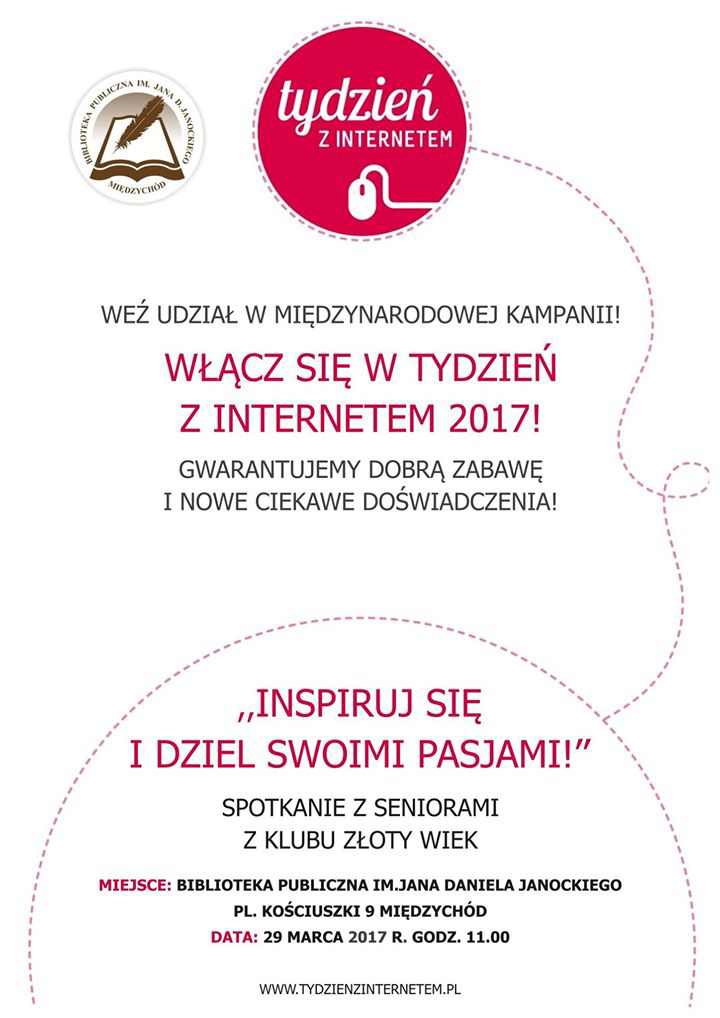 BIBLIOTEKA PUBLICZNA IM. JANA D. JANOCKIEGO
MIĘDZYCHÓD

tydzień
Z INTERNETEM

WEŹ UDZIAŁ W MIĘDZYNARODOWEJ KAMPANII!

WŁĄCZ SIĘ W TYDZIEŃ
Z INTERNETEM 2017!

GWARANTUJEMY DOBRĄ ZABAWĘ
I NOWE CIEKAWE DOŚWIADCZENIA!

,,INSPIRUJ SIĘ
I DZIEL SWOIMI PASJAMI!"

SPOTKANIE Z SENIORAMI
Z KLUBU ZŁOTY WIEK

MIEJSCE: BIBLIOTEKA PUBLICZNA IM.JANA DANIELA JANOCKIEGO
PL. KOŚCIUSZKI 9 MIĘDZYCHÓD
DATA: 29 MARCA 2017 R. GODZ. 11.00

WWW.TYDZIENZINTERNETEM.PL